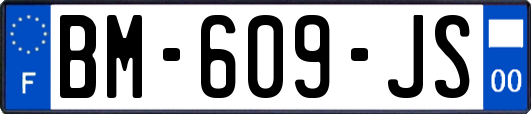 F
BM-609-JS
00